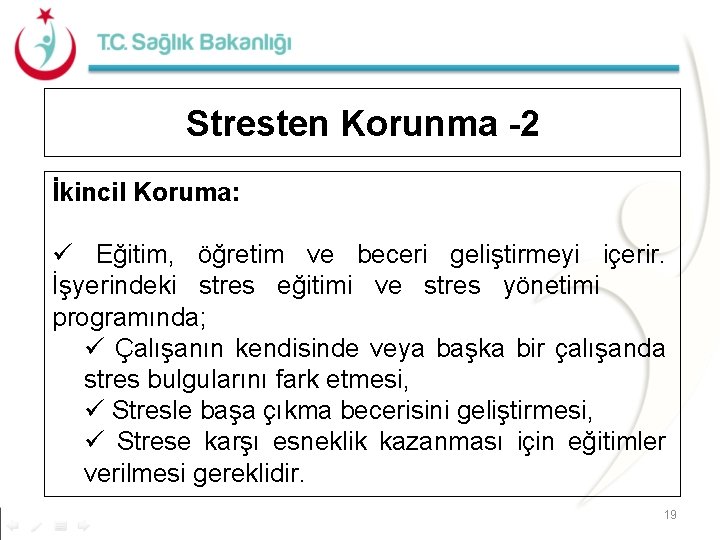 T.C. Sağlık Bakanlığı

Stresten Korunma -2

İkincil Koruma:

✓ Eğitim, öğretim ve beceri geliştirmeyi içerir. İşyerindeki stres eğitimi ve stres yönetimi programında;

✓ Çalışanın kendisinde veya başka bir çalışanda stres bulgularını fark etmesi,

✓ Stresle başa çıkma becerisini geliştirmesi,

✓ Strese karşı esneklik kazanması için eğitimler verilmesi gereklidir.

19